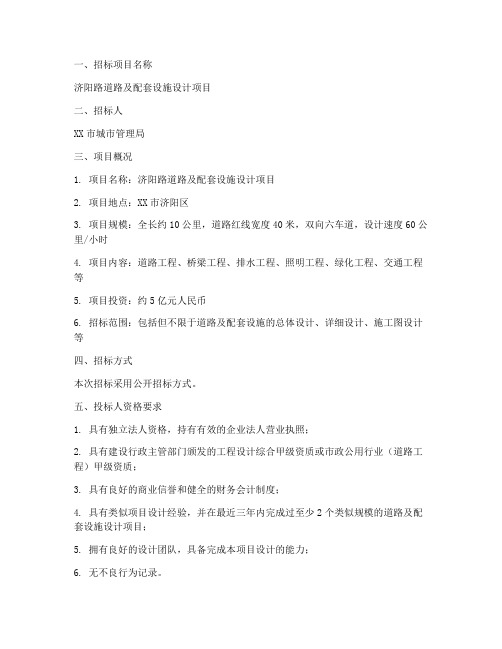 一、招标项目名称

济阳路道路及配套设施设计项目

二、招标人

XX 市城市管理局

三、项目概况

1. 项目名称：济阳路道路及配套设施设计项目

2. 项目地点：XX 市济阳区

3. 项目规模：全长约 10 公里，道路红线宽度 40 米，双向六车道，设计速度 60 公里/小时

4. 项目内容：道路工程、桥梁工程、排水工程、照明工程、绿化工程、交通工程等

5. 项目投资：约 5 亿元人民币

6. 招标范围：包括但不限于道路及配套设施的总体设计、详细设计、施工图设计等

四、招标方式

本次招标采用公开招标方式。

五、投标人资格要求

1. 具有独立法人资格，持有有效的企业法人营业执照；

2. 具有建设行政主管部门颁发的工程设计综合甲级资质或市政公用行业（道路工程）甲级资质；

3. 具有良好的商业信誉和健全的财务会计制度；

4. 具有类似项目设计经验，并在最近三年内完成过至少 2 个类似规模的道路及配套设施设计项目；

5. 拥有良好的设计团队，具备完成本项目设计的能力；

6. 无不良行为记录。